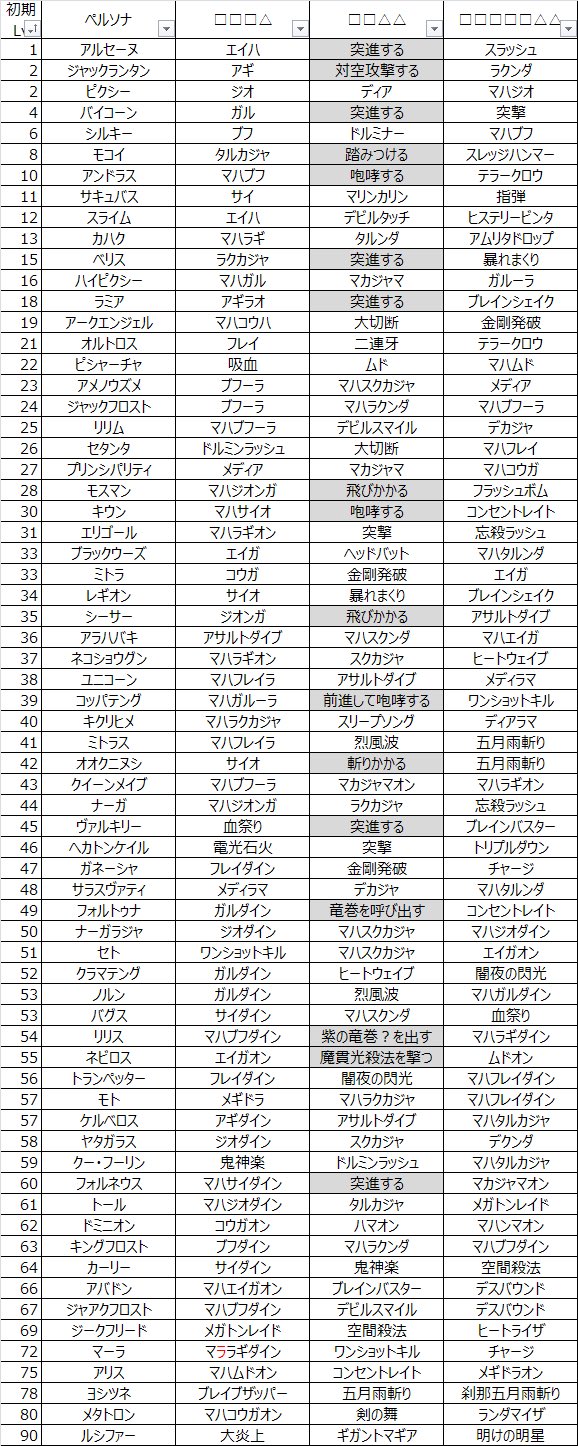 | 初期Lv | ペルソナ | □□□△ | □□△△ | □□□□□△△ |
|---|---|---|---|---|
| 1 | アルセーヌ | エイハ | 突進する | スラッシュ |
| 2 | ジャックランタン | アギ | 対空攻撃する | ラクンダ |
| 2 | ピクシー | ジオ | ディア | マハジオ |
| 4 | バイコーン | ガル | 突進する | 突撃 |
| 6 | シルキー | ブフ | ドルミナー | マハブフ |
| 8 | モコイ | タルカジャ | 踏みつける | スレッジハンマー |
| 10 | アンドラス | マハブフ | 咆哮する | テラークロウ |
| 11 | サキュバス | サイ | マリンカリン | 指弾 |
| 12 | スライム | エイハ | デビルタッチ | ヒステリービンタ |
| 13 | カハク | マハラギ | タルンダ | アムリタドロップ |
| 15 | ベリス | ラクカジャ | 突進する | 暴れまくり |
| 16 | ハイピクシー | マハガル | マカジャマ | ガルーラ |
| 18 | ラミア | アギラオ | 突進する | ブレインシェイク |
| 19 | アークエンジェル | マハコウハ | 大切断 | 金剛発破 |
| 21 | オルトロス | フレイ | 二連牙 | テラークロウ |
| 22 | ピシャーチャ | 吸血 | ムド | マハムド |
| 23 | アメノウズメ | ブフーラ | マハスクカジャ | メディア |
| 24 | ジャックフロスト | ブフーラ | マハラクンダ | マハブフーラ |
| 25 | リリム | マハブフーラ | デビルスマイル | デカジャ |
| 26 | セタンタ | ドルミンラッシュ | 大切断 | マハフレイ |
| 27 | プリンシパリティ | メディア | マカジャマ | マハコウガ |
| 28 | モスマン | マハジオンガ | 飛びかかる | フラッシュボム |
| 30 | キウン | マハサイオ | 咆哮する | コンセントレイト |
| 31 | エリゴール | マハラギオン | 突撃 | 忘殺ラッシュ |
| 33 | ブラックウーズ | エイガ | ヘッドバット | マハタルンダ |
| 33 | ミトラ | コウガ | 金剛発破 | エイガ |
| 34 | レギオン | サイオ | 暴れまくり | ブレインシェイク |
| 35 | シーサー | ジオンガ | 飛びかかる | アサルトダイブ |
| 36 | アラハバキ | アサルトダイブ | マハスクンダ | マハエイガ |
| 37 | ネコショウグン | マハラギオン | スクカジャ | ヒートウェイブ |
| 38 | ユニコーン | マハフレイラ | アサルトダイブ | メディラマ |
| 39 | コッパテング | マハガルーラ | 前進して咆哮する | ワンショットキル |
| 40 | キクリヒメ | マハラクカジャ | スリープソング | ディアラマ |
| 41 | ミトラス | マハフレイラ | 烈風波 | 五月雨斬り |
| 42 | オオクニヌシ | サイオ | 斬りかかる | 五月雨斬り |
| 43 | クイーンメイブ | マハブフーラ | マカジャマオン | マハラギオン |
| 44 | ナーガ | マハジオンガ | ラクカジャ | 忘殺ラッシュ |
| 45 | ヴァルキリー | 血祭り | 突進する | ブレインバスター |
| 46 | ヘカトンケイル | 電光石火 | 突撃 | トリプルダウン |
| 47 | ガネーシャ | フレイダイン | 金剛発破 | チャージ |
| 48 | サラスヴァティ | メディラマ | デカジャ | マハタルンダ |
| 49 | フォルトゥナ | ガルダイン | 竜巻を呼び出す | コンセントレイト |
| 50 | ナーガラジャ | ジオダイン | マハスクカジャ | マハジオダイン |
| 51 | セト | ワンショットキル | マハスクカジャ | エイガオン |
| 52 | クラマテング | ガルダイン | ヒートウェイブ | 闇夜の閃光 |
| 53 | ノルン | ガルダイン | 烈風波 | マハガルダイン |
| 53 | バグス | サイダイン | マハスクンダ | 血祭り |
| 54 | リリス | マハブフダイン | 紫の竜巻？を出す | マハラギダイン |
| 55 | ネビロス | エイガオン | 魔貫光殺法を撃つ | ムドオン |
| 56 | トランペッター | フレイダイン | 闇夜の閃光 | マハフレイダイン |
| 57 | モト | メギドラ | マハラクカジャ | マハフレイダイン |
| 57 | ケルベロス | アギダイン | アサルトダイブ | マハタルカジャ |
| 58 | ヤタガラス | ジオダイン | スクカジャ | デクンダ |
| 59 | クー・フーリン | 鬼神楽 | ドルミンラッシュ | マハタルカジャ |
| 60 | フォルネウス | マハサイダイン | 突進する | マカジャマオン |
| 61 | トール | マハジオダイン | タルカジャ | メガトンレイド |
| 62 | ドミニオン | コウガオン | ハマオン | マハンマオン |
| 63 | キングフロスト | ブフダイン | マハラクンダ | マハブフダイン |
| 64 | カーリー | サイダイン | 鬼神楽 | 空間殺法 |
| 66 | アバドン | マハエイガオン | ブレインバスター | デスバウンド |
| 67 | ジャアクフロスト | マハブフダイン | デビルスマイル | デスバウンド |
| 69 | ジークフリード | メガトンレイド | 空間殺法 | ヒートライザ |
| 72 | マーラ | マララギダイン | ワンショットキル | チャージ |
| 75 | アリス | マハムドオン | コンセントレイト | メギドラオン |
| 78 | ヨシツネ | ブレイブザッパー | 五月雨斬り | 刹那五月雨斬り |
| 80 | メタトロン | マハコウガオン | 剣の舞 | ランダマイザ |
| 90 | ルシファー | 大炎上 | ギガントマギア | 明けの明星 |